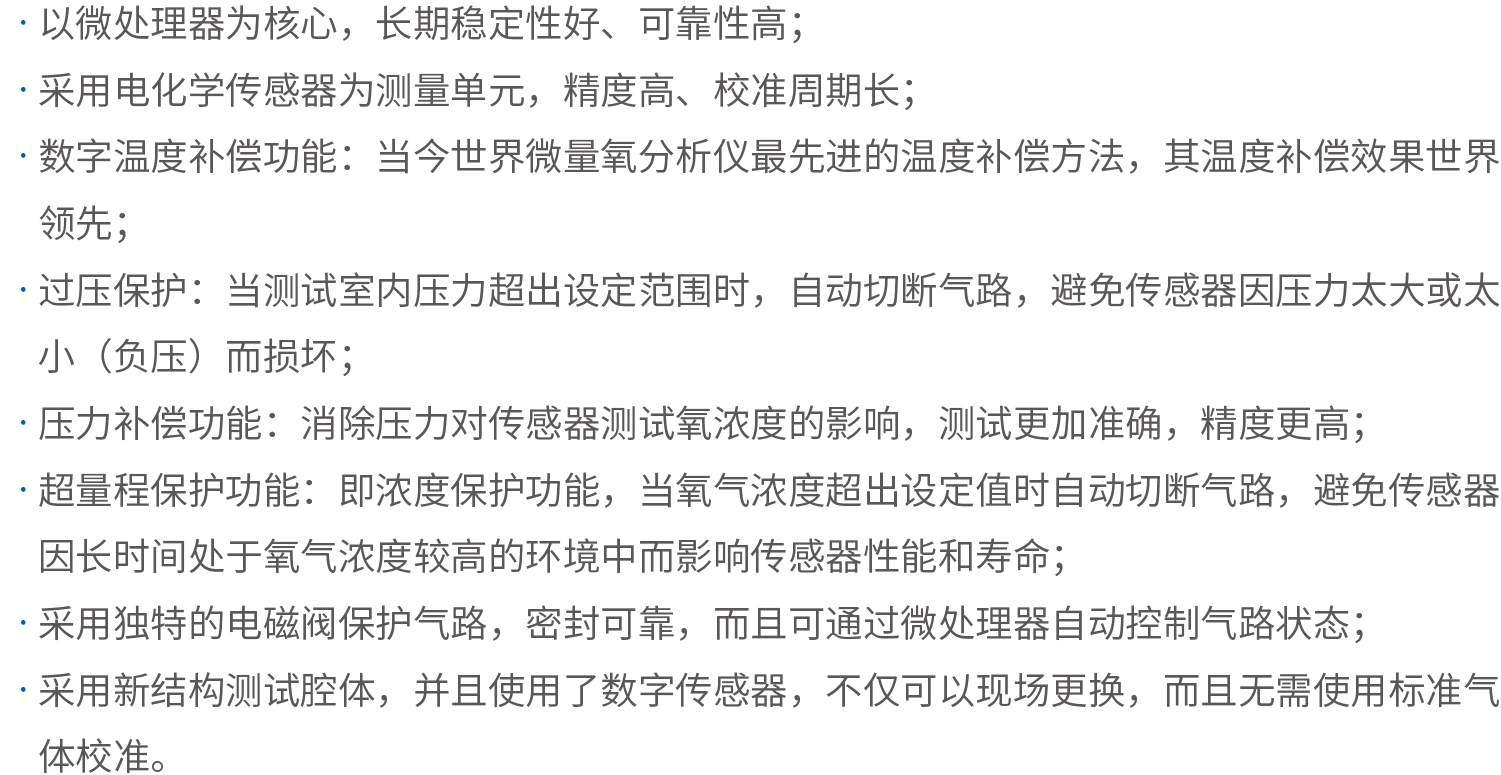 • 以微处理器为核心，长期稳定性好、可靠性高；
• 采用电化学传感器为测量单元，精度高、校准周期长；
• 数字温度补偿功能：当今世界微量氧分析仪最先进的温度补偿方法，其温度补偿效果世界领先；
• 过压保护：当测试室内压力超出设定范围时，自动切断气路，避免传感器因压力太大或太小（负压）而损坏；
• 压力补偿功能：消除压力对传感器测试氧浓度的影响，测试更加准确，精度更高；
• 超量程保护功能：即浓度保护功能，当氧气浓度超出设定值时自动切断气路，避免传感器因长时间处于氧气浓度较高的环境中而影响传感器性能和寿命；
• 采用独特的电磁阀保护气路，密封可靠，而且可通过微处理器自动控制气路状态；
• 采用新结构测试腔体，并且使用了数字传感器，不仅可以现场更换，而且无需使用标准气体校准。